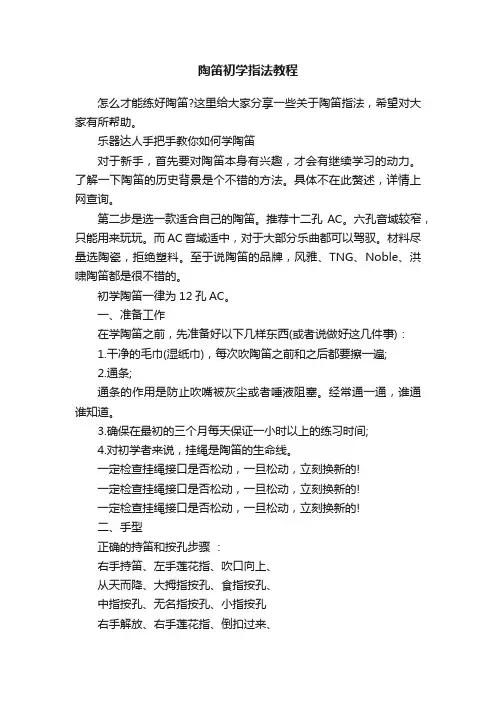 陶笛初学指法教程

怎么才能练好陶笛?这里给大家分享一些关于陶笛指法，希望对大家有所帮助。

乐器达人手把手教你如何学陶笛

对于新手，首先要对陶笛本身有兴趣，才会有继续学习的动力。了解一下陶笛的历史背景是个不错的方法。具体不在此赘述，详情上网查询。

第二步是选一款适合自己的陶笛。推荐十二孔 AC。六孔音域较窄，只能用来玩玩。而 AC 音域适中，对于大部分乐曲都可以驾驭。材料尽量选陶瓷，拒绝塑料。至于说陶笛的品牌，风雅、TNG、Noble、洪啸陶笛都是很不错的。

初学陶笛一律为 12 孔 AC。

一、准备工作

在学陶笛之前，先准备好以下几样东西(或者说做好这几件事)：

1.干净的毛巾(湿纸巾)，每次吹陶笛之前和之后都要擦一遍;

2.通条;

通条的作用是防止吹嘴被灰尘或者唾液阻塞。经常通一通，谁通谁知道。

3.确保在最初的三个月每天保证一小时以上的练习时间;

4.对初学者来说，挂绳是陶笛的生命线。

一定检查挂绳接口是否松动，一旦松动，立刻换新的!

一定检查挂绳接口是否松动，一旦松动，立刻换新的!

一定检查挂绳接口是否松动，一旦松动，立刻换新的!

二、手型

正确的持笛和按孔步骤 ：

右手持笛、左手莲花指、吹口向上、

从天而降、大拇指按孔、食指按孔、

中指按孔、无名指按孔、小指按孔

右手解放、右手莲花指、倒扣过来、